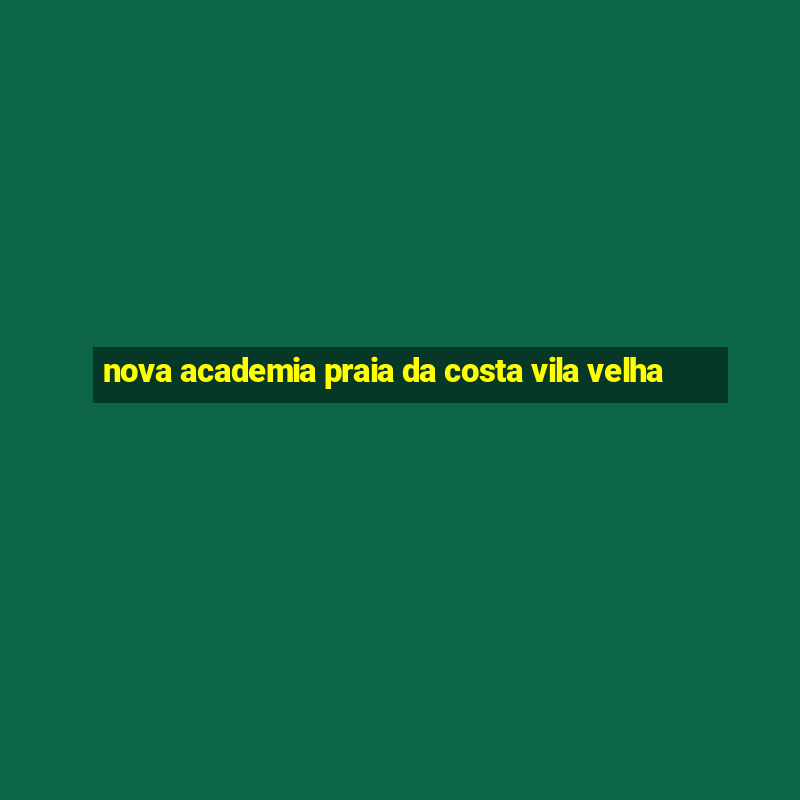 nova academia praia da costa vila velha